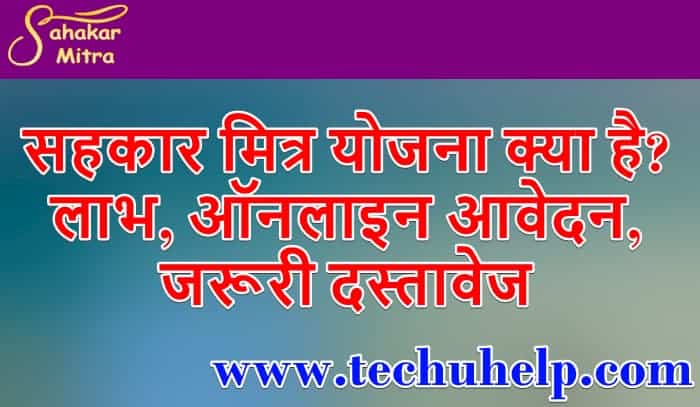 Sahakar Mitra

सहकार मित्र योजना क्या है? लाभ, ऑनलाइन आवेदन, जरूरी दस्तावेज

www.techuhelp.com